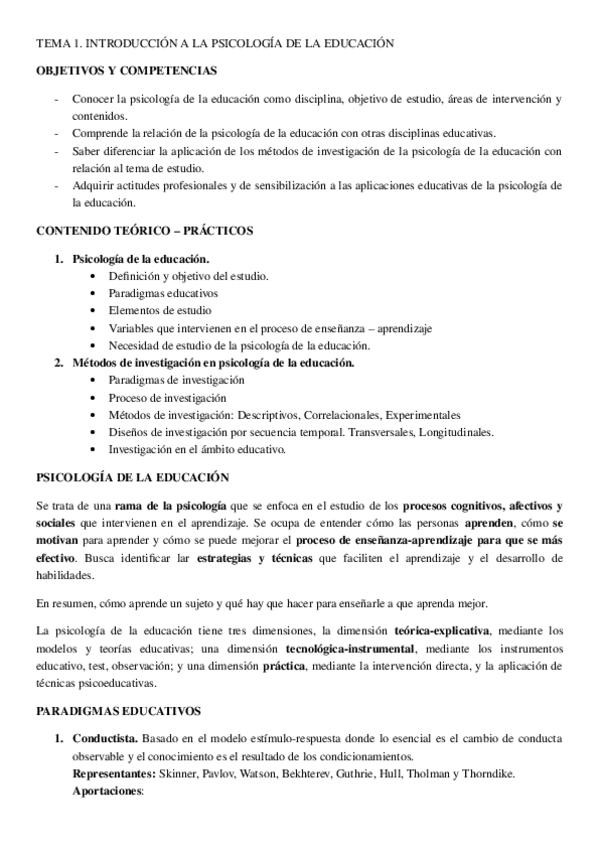 TEMA 1. INTRODUCCIÓN A LA PSICOLOGÍA DE LA EDUCACIÓN

OBJETIVOS Y COMPETENCIAS

- Conocer la psicología de la educación como disciplina, objetivo de estudio, áreas de intervención y contenidos.
- Comprende la relación de la psicología de la educación con otras disciplinas educativas.
- Saber diferenciar la aplicación de los métodos de investigación de la psicología de la educación con relación al tema de estudio.
- Adquirir actitudes profesionales y de sensibilización a las aplicaciones educativas de la psicología de la educación.

CONTENIDO TEÓRICO – PRÁCTICOS

1. Psicología de la educación.
 • Definición y objetivo del estudio.
 • Paradigmas educativos
 • Elementos de estudio
 • Variables que intervienen en el proceso de enseñanza – aprendizaje
 • Necesidad de estudio de la psicología de la educación.
2. Métodos de investigación en psicología de la educación.
 • Paradigmas de investigación
 • Proceso de investigación
 • Métodos de investigación: Descriptivos, Correlacionales, Experimentales
 • Diseños de investigación por secuencia temporal. Transversales, Longitudinales.
 • Investigación en el ámbito educativo.

PSICOLOGÍA DE LA EDUCACIÓN

Se trata de una rama de la psicología que se enfoca en el estudio de los procesos cognitivos, afectivos y sociales que intervienen en el aprendizaje. Se ocupa de entender cómo las personas aprenden, cómo se motivan para aprender y cómo se puede mejorar el proceso de enseñanza-aprendizaje para que se más efectivo. Busca identificar lar estrategias y técnicas que faciliten el aprendizaje y el desarrollo de habilidades.

En resumen, cómo aprende un sujeto y qué hay que hacer para enseñarle a que aprenda mejor.

La psicología de la educación tiene tres dimensiones, la dimensión teórica-explicativa, mediante los modelos y teorías educativas; una dimensión tecnológica-instrumental, mediante los instrumentos educativo, test, observación; y una dimensión práctica, mediante la intervención directa, y la aplicación de técnicas psicoeducativas.

PARADIGMAS EDUCATIVOS

1. Conductista. Basado en el modelo estímulo-respuesta donde lo esencial es el cambio de conducta observable y el conocimiento es el resultado de los condicionamientos.
Representantes: Skinner, Pavlov, Watson, Bekhterev, Guthrie, Hull, Tholman y Thorndike.
Aportaciones: